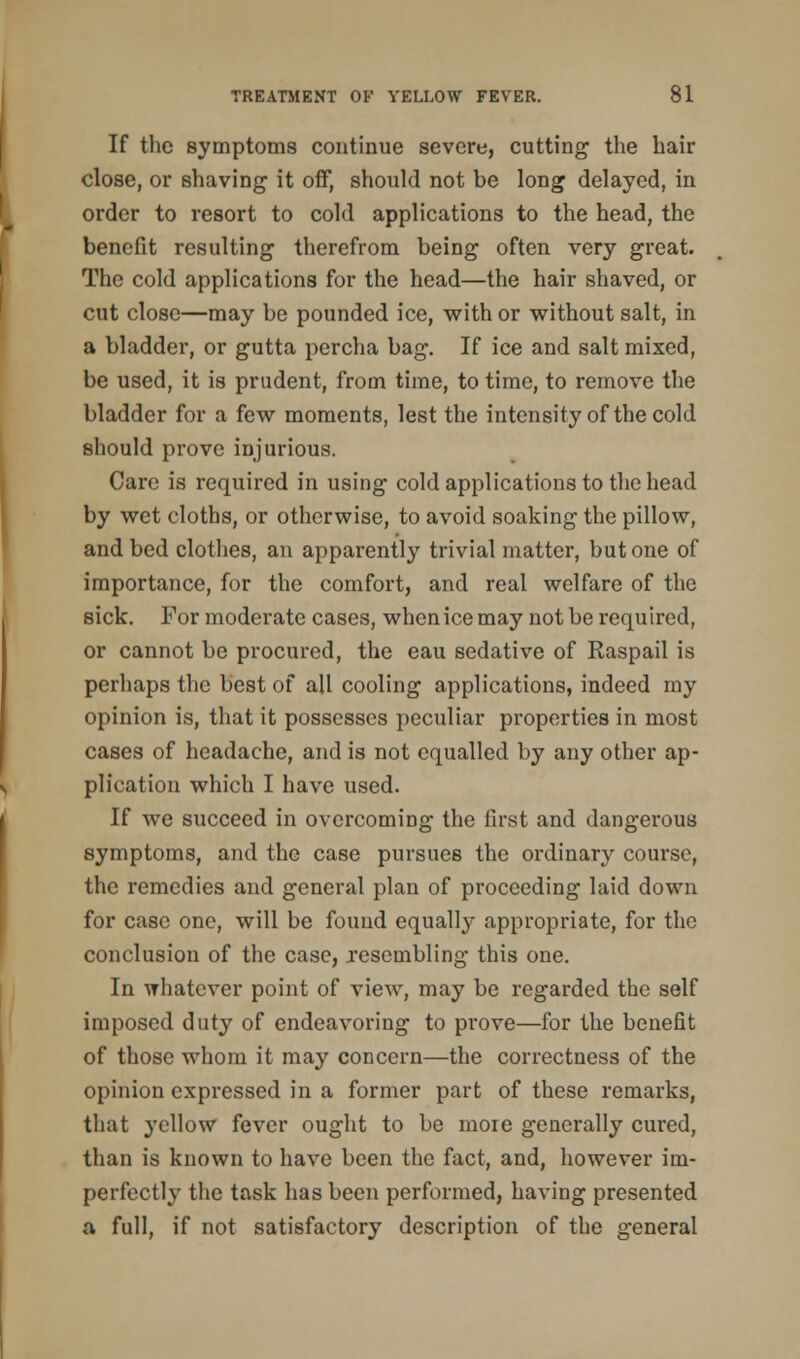 TREATMENT OF YELLOW FEVER. 81

If the symptoms continue severe, cutting the hair close, or shaving it off, should not be long delayed, in order to resort to cold applications to the head, the benefit resulting therefrom being often very great. The cold applications for the head—the hair shaved, or cut close—may be pounded ice, with or without salt, in a bladder, or gutta percha bag. If ice and salt mixed, be used, it is prudent, from time, to time, to remove the bladder for a few moments, lest the intensity of the cold should prove injurious.

Care is required in using cold applications to the head by wet cloths, or otherwise, to avoid soaking the pillow, and bed clothes, an apparently trivial matter, but one of importance, for the comfort, and real welfare of the sick. For moderate cases, when ice may not be required, or cannot be procured, the eau sedative of Raspail is perhaps the best of all cooling applications, indeed my opinion is, that it possesses peculiar properties in most cases of headache, and is not equalled by any other application which I have used.

If we succeed in overcoming the first and dangerous symptoms, and the case pursues the ordinary course, the remedies and general plan of proceeding laid down for case one, will be found equally appropriate, for the conclusion of the case, resembling this one.

In whatever point of view, may be regarded the self imposed duty of endeavoring to prove—for the benefit of those whom it may concern—the correctness of the opinion expressed in a former part of these remarks, that yellow fever ought to be more generally cured, than is known to have been the fact, and, however imperfectly the task has been performed, having presented a full, if not satisfactory description of the general